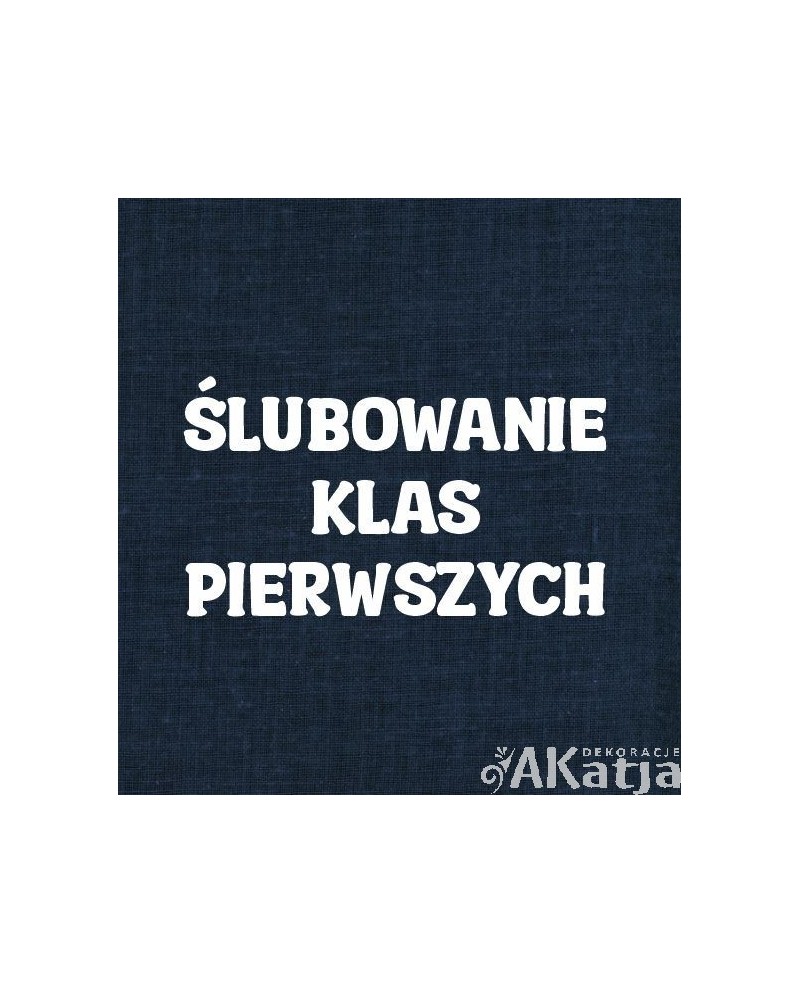 ŚLUBOWANIE KLAS PIERWSZYCH

DEKORACJE AKatja